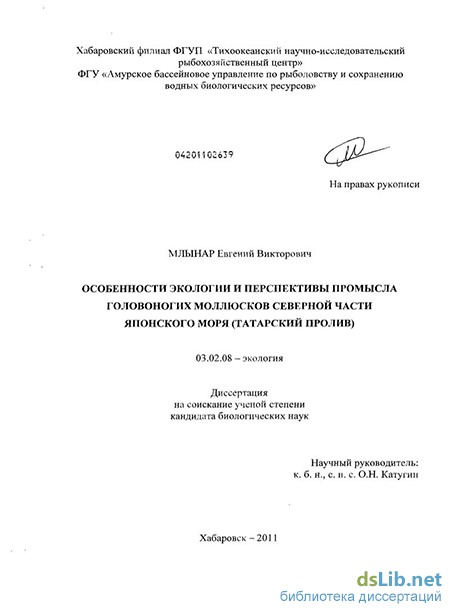 Хабаровский филиал ФГУП «Тихоокеанский научно-исследовательский рыбохозяйственный центр»
ФГУ «Амурское бассейновое управление по рыболовству и сохранению водных биологических ресурсов»

04201102639

На правах рукописи

МЛЫНАР Евгений Викторович

ОСОБЕННОСТИ ЭКОЛОГИИ И ПЕРСПЕКТИВЫ ПРОМЫСЛА ГОЛОВОНОГИХ МОЛЛЮСКОВ СЕВЕРНОЙ ЧАСТИ ЯПОНСКОГО МОРЯ (ТАТАРСКИЙ ПРОЛИВ)

03.02.08 – экология

Диссертация
на соискание ученой степени
кандидата биологических наук

Научный руководитель:
к. б. н., с. н. с. О.Н. Катугин

Хабаровск – 2011

dsLib.net
библиотека диссертаций